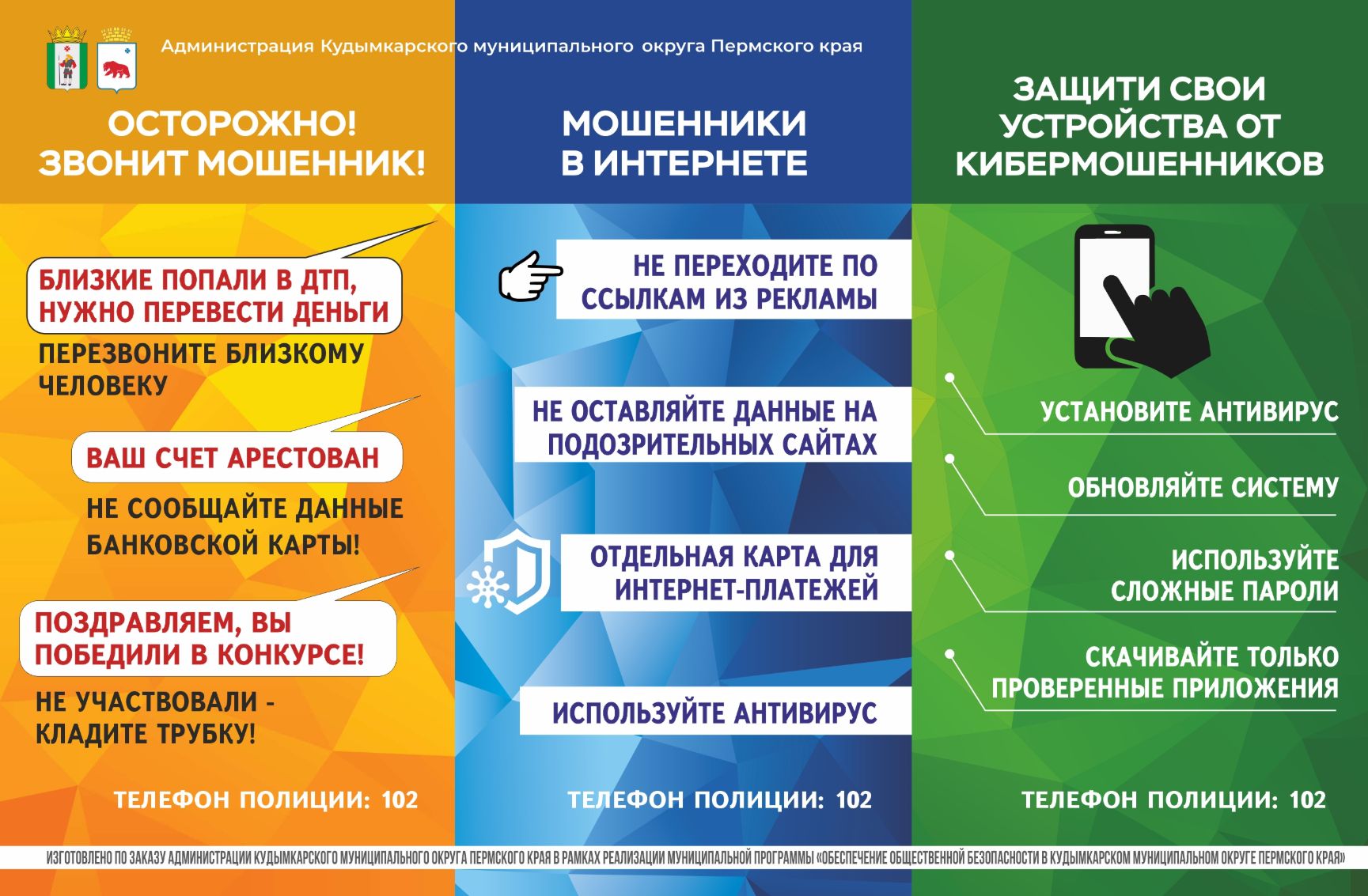 Администрация Кудымкарского муниципального округа Пермского края

ОСТОРОЖНО! ЗВОНИТ МОШЕННИК!

БЛИЗКИЕ ПОПАЛИ В ДТП, НУЖНО ПЕРЕВЕСТИ ДЕНЬГИ

ПЕРЕЗВОНИТЕ БЛИЗКОМУ ЧЕЛОВЕКУ

ВАШ СЧЕТ АРЕСТОВАН

НЕ СООБЩАЙТЕ ДАННЫЕ БАНКОВСКОЙ КАРТЫ!

ПОЗДРАВЛЯЕМ, ВЫ ПОБЕДИЛИ В КОНКУРСЕ!

НЕ УЧАСТВОВАЛИ - КЛАДИТЕ ТРУБКУ!

ТЕЛЕФОН ПОЛИЦИИ: 102

МОШЕННИКИ В ИНТЕРНЕТЕ

НЕ ПЕРЕХОДИТЕ ПО ССЫЛКАМ ИЗ РЕКЛАМЫ

НЕ ОСТАВЛЯЙТЕ ДАННЫЕ НА ПОДОЗРИТЕЛЬНЫХ САЙТАХ

ОТДЕЛЬНАЯ КАРТА ДЛЯ ИНТЕРНЕТ-ПЛАТЕЖЕЙ

ИСПОЛЬЗУЙТЕ АНТИВИРУС

ТЕЛЕФОН ПОЛИЦИИ: 102

ЗАЩИТИ СВОИ УСТРОЙСТВА ОТ КИБЕРМОШЕННИКОВ

УСТАНОВИТЕ АНТИВИРУС

ОБНОВЛЯЙТЕ СИСТЕМУ

ИСПОЛЬЗУЙТЕ СЛОЖНЫЕ ПАРОЛИ

СКАЧИВАЙТЕ ТОЛЬКО ПРОВЕРЕННЫЕ ПРИЛОЖЕНИЯ

ТЕЛЕФОН ПОЛИЦИИ: 102

ИЗГОТОВЛЕНО ПО ЗАКАЗУ АДМИНИСТРАЦИИ КУДЫМКАРСКОГО МУНИЦИПАЛЬНОГО ОКРУГА ПЕРМСКОГО КРАЯ В РАМКАХ РЕАЛИЗАЦИИ МУНИЦИПАЛЬНОЙ ПРОГРАММЫ «ОБЕСПЕЧЕНИЕ ОБЩЕСТВЕННОЙ БЕЗОПАСНОСТИ В КУДЫМКАРСКОМ МУНИЦИПАЛЬНОМ ОКРУГЕ ПЕРМСКОГО КРАЯ»